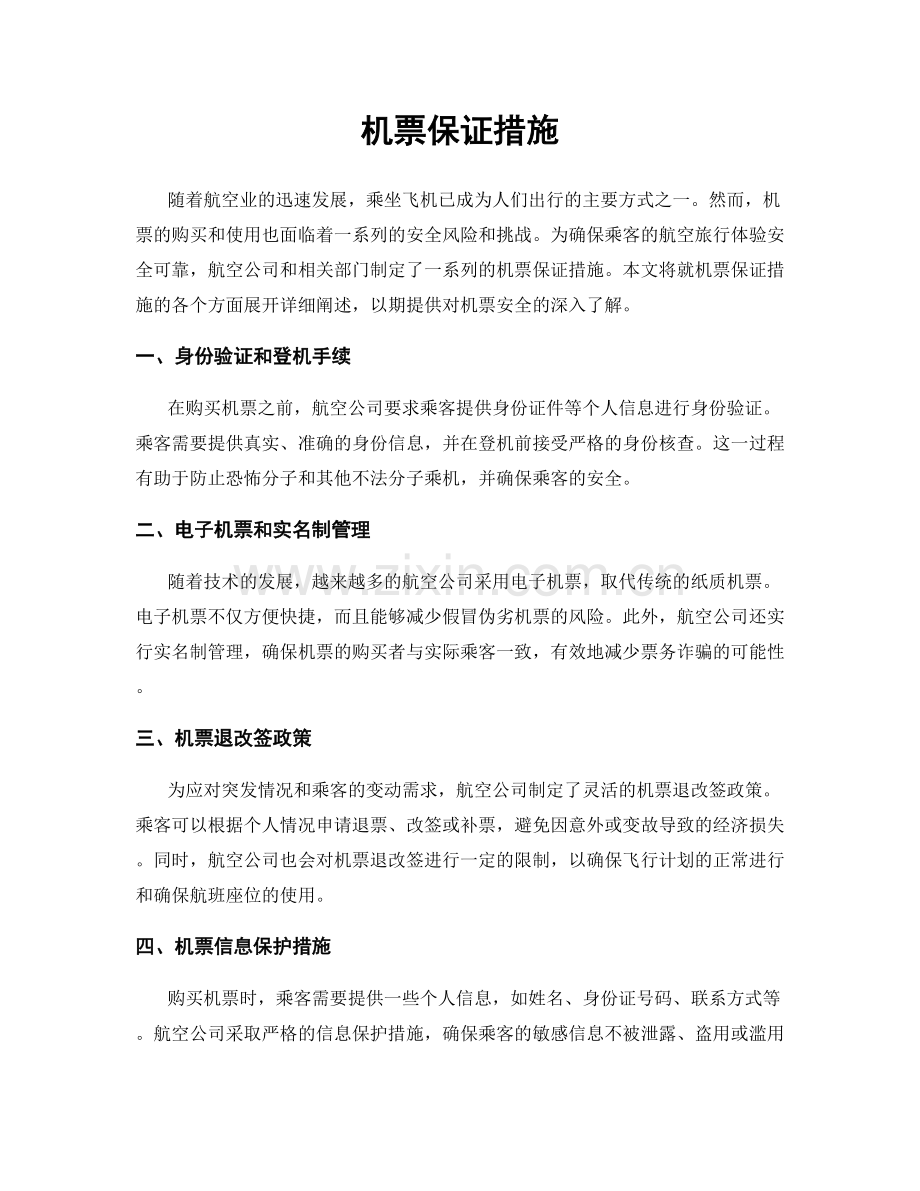 机票保证措施

随着航空业的迅速发展，乘坐飞机已成为人们出行的主要方式之一。然而，机票的购买和使用也面临着一系列的安全风险和挑战。为确保乘客的航空旅行体验安全可靠，航空公司和相关部门制定了一系列的机票保证措施。本文将就机票保证措施的各个方面展开详细阐述，以期提供对机票安全的深入了解。

一、身份验证和登机手续

在购买机票之前，航空公司要求乘客提供身份证件等个人信息进行身份验证。乘客需要提供真实、准确的身份信息，并在登机前接受严格的身份核查。这一过程有助于防止恐怖分子和其他不法分子乘机，并确保乘客的安全。

二、电子机票和实名制管理

随着技术的发展，越来越多的航空公司采用电子机票，取代传统的纸质机票。电子机票不仅方便快捷，而且能够减少假冒伪劣机票的风险。此外，航空公司还实行实名制管理，确保机票的购买者与实际乘客一致，有效地减少票务诈骗的可能性。

www.zixin.com.cn

三、机票退改签政策

为应对突发情况和乘客的变动需求，航空公司制定了灵活的机票退改签政策。乘客可以根据个人情况申请退票、改签或补票，避免因意外或变故导致的经济损失。同时，航空公司也会对机票退改签进行一定的限制，以确保飞行计划的正常进行和确保航班座位的使用。

四、机票信息保护措施

购买机票时，乘客需要提供一些个人信息，如姓名、身份证号码、联系方式等。航空公司采取严格的信息保护措施，确保乘客的敏感信息不被泄露、盗用或滥用